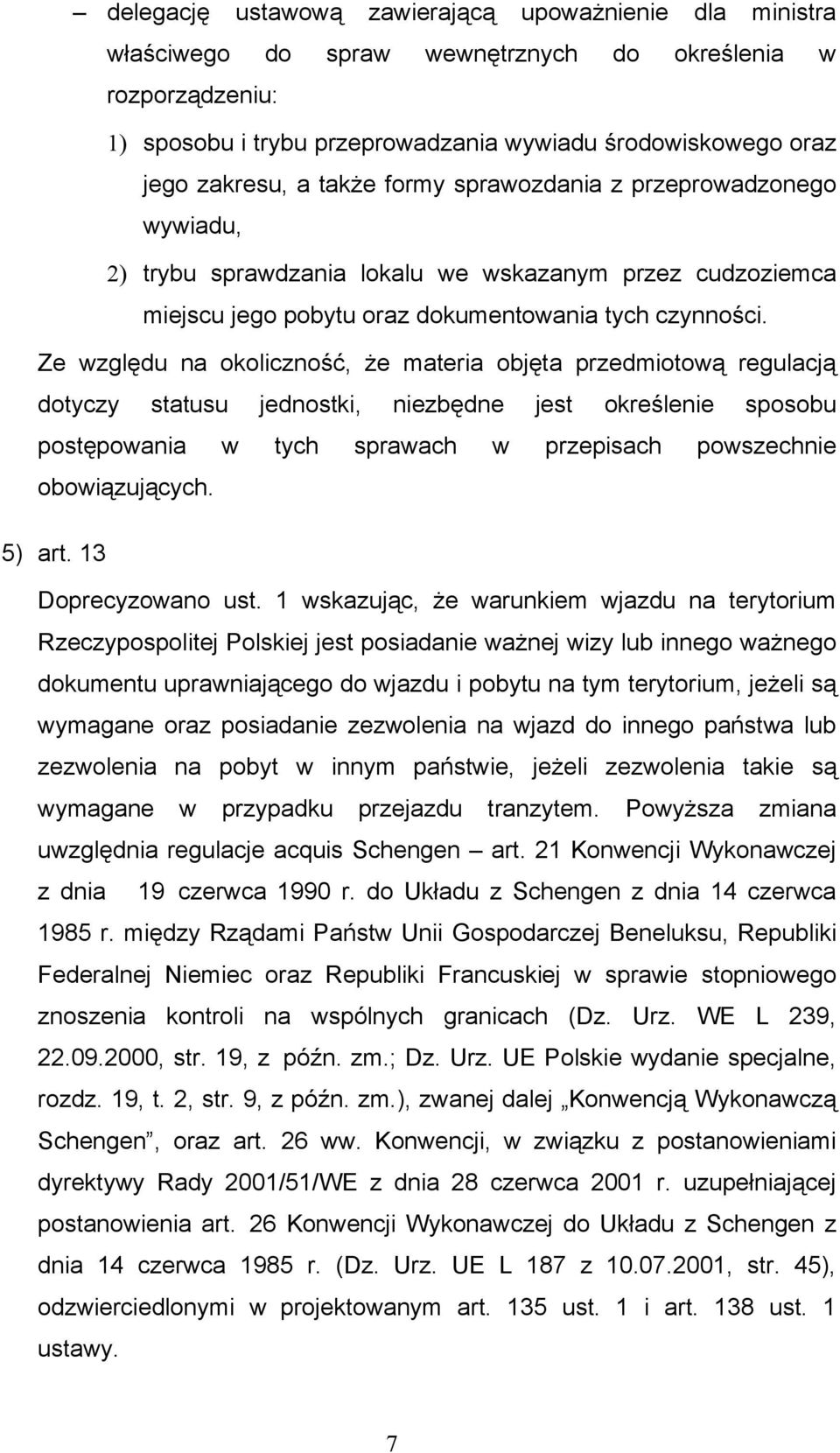 – delegację ustawową zawierającą upoważnienie dla ministra właściwego do spraw wewnętrznych do określenia w rozporządzeniu:

1) sposobu i trybu przeprowadzania wywiadu środowiskowego oraz jego zakresu, a także formy sprawozdania z przeprowadzonego wywiadu,

2) trybu sprawdzania lokalu we wskazanym przez cudzoziemca miejscu jego pobytu oraz dokumentowania tych czynności.

Ze względu na okoliczność, że materia objęta przedmiotową regulacją dotyczy statusu jednostki, niezbędne jest określenie sposobu postępowania w tych sprawach w przepisach powszechnie obowiązujących.

5) art. 13

Doprecyzowano ust. 1 wskazując, że warunkiem wjazdu na terytorium Rzeczypospolitej Polskiej jest posiadanie ważnej wizy lub innego ważnego dokumentu uprawniającego do wjazdu i pobytu na tym terytorium, jeżeli są wymagane oraz posiadanie zezwolenia na wjazd do innego państwa lub zezwolenia na pobyt w innym państwie, jeżeli zezwolenia takie są wymagane w przypadku przejazdu tranzytem. Powyższa zmiana uwzględnia regulacje acquis Schengen – art. 21 Konwencji Wykonawczej z dnia 19 czerwca 1990 r. do Układu z Schengen z dnia 14 czerwca 1985 r. między Rządami Państw Unii Gospodarczej Beneluksu, Republiki Federalnej Niemiec oraz Republiki Francuskiej w sprawie stopniowego znoszenia kontroli na wspólnych granicach (Dz. Urz. WE L 239, 22.09.2000, str. 19, z późn. zm.; Dz. Urz. UE Polskie wydanie specjalne, rozdz. 19, t. 2, str. 9, z późn. zm.), zwanej dalej „Konwencją Wykonawczą Schengen”, oraz art. 26 ww. Konwencji, w związku z postanowieniami dyrektywy Rady 2001/51/WE z dnia 28 czerwca 2001 r. uzupełniającej postanowienia art. 26 Konwencji Wykonawczej do Układu z Schengen z dnia 14 czerwca 1985 r. (Dz. Urz. UE L 187 z 10.07.2001, str. 45), odzwierciedlonymi w projektowanym art. 135 ust. 1 i art. 138 ust. 1 ustawy.

7